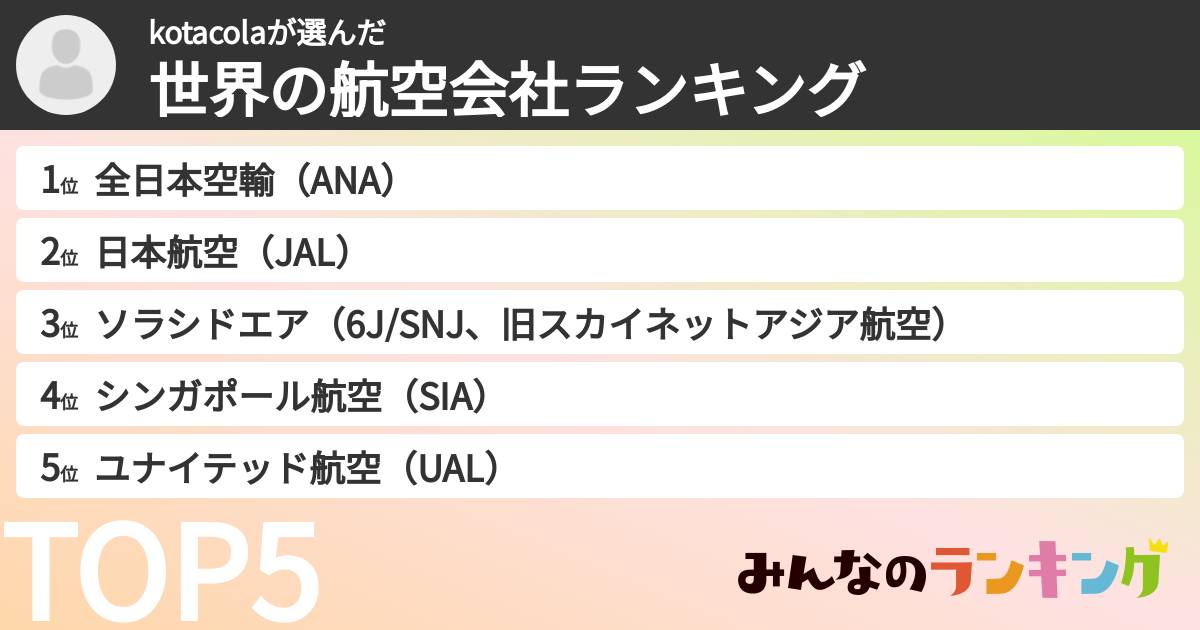 kotacolaが選んだ
世界の航空会社ランキング

1位 全日本空輸（ANA）

2位 日本航空（JAL）

3位 ソラシドエア（6J/SNJ、旧スカイネットアジア航空）

4位 シンガポール航空（SIA）

5位 ユナイテッド航空（UAL）

TOP5

みんなのランキング